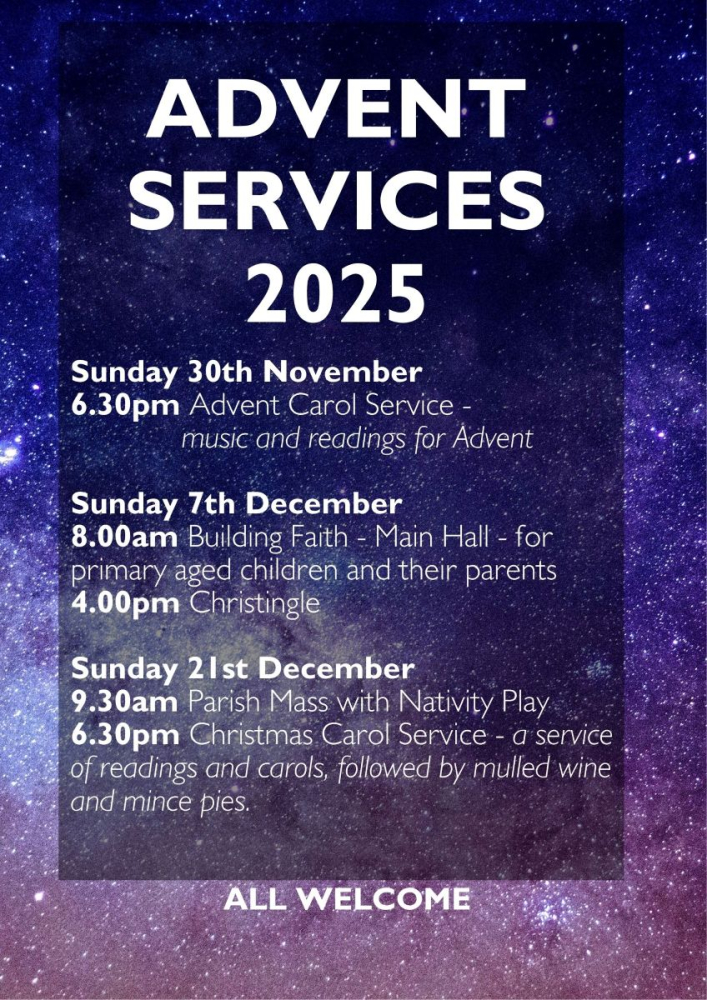 ADVENT SERVICES 2025

Sunday 30th November
6.30pm Advent Carol Service - music and readings for Advent

Sunday 7th December
8.00am Building Faith - Main Hall - for primary aged children and their parents
4.00pm Christingle

Sunday 21st December
9.30am Parish Mass with Nativity Play
6.30pm Christmas Carol Service - a service of readings and carols, followed by mulled wine and mince pies.

ALL WELCOME